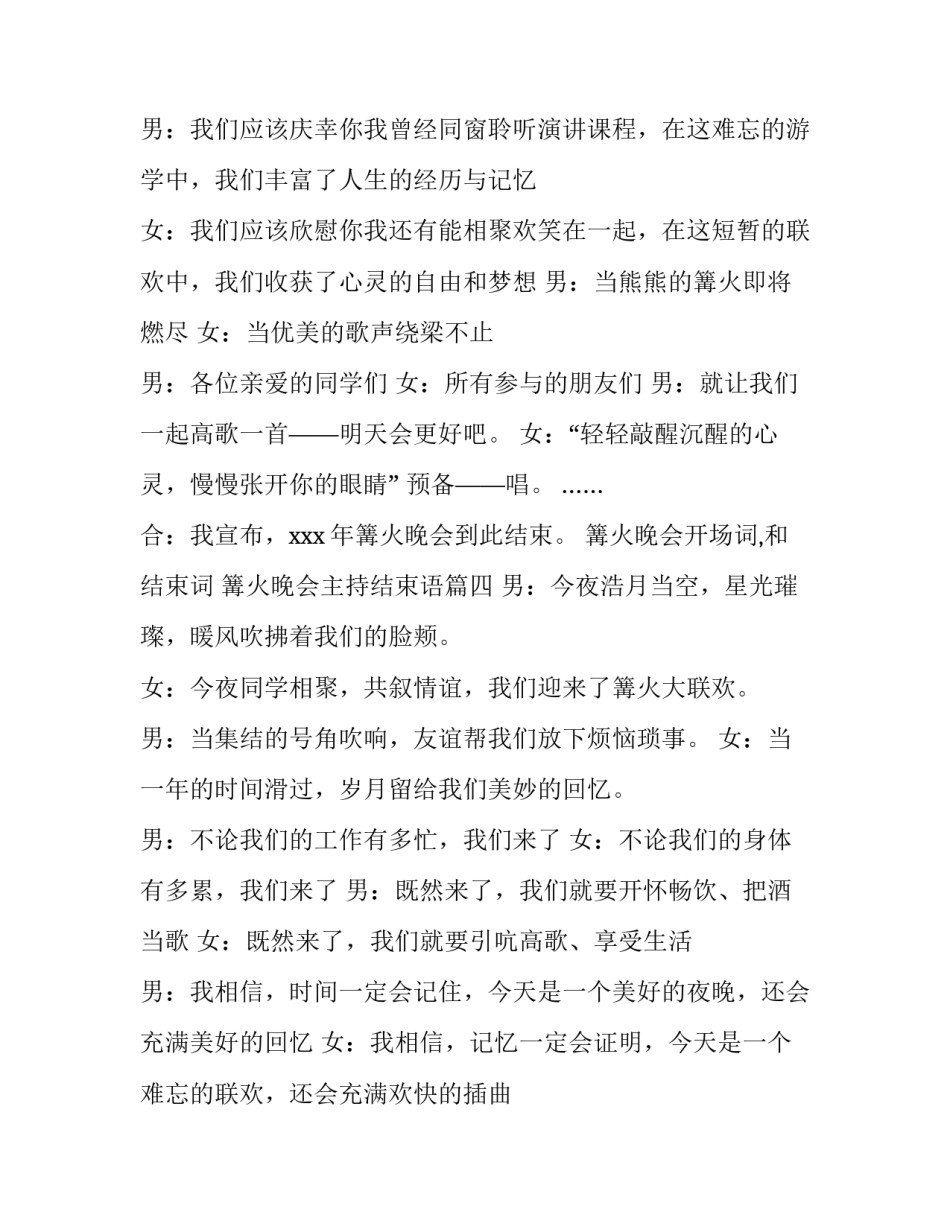 男：我们应该庆幸你我曾经同窗聆听演讲课程，在这难忘的游学中，我们丰富了人生的经历与记忆

女：我们应该欣慰你我还有能相聚欢笑在一起，在这短暂的联欢中，我们收获了心灵的自由和梦想 男：当熊熊的篝火即将燃尽 女：当优美的歌声绕梁不止

男：各位亲爱的同学们 女：所有参与的朋友们 男：就让我们一起高歌一首——明天会更好吧。 女：“轻轻敲醒沉醒的心灵，慢慢张开你的眼睛” 预备——唱。 ......

合：我宣布，xxx 年篝火晚会到此结束。 篝火晚会开场词,和结束词 篝火晚会主持结束语篇四 男：今夜浩月当空，星光璀璨，暖风吹拂着我们的脸颊。

女：今夜同学相聚，共叙情谊，我们迎来了篝火大联欢。

男：当集结的号角吹响，友谊帮我们放下烦恼琐事。 女：当一年的时间滑过，岁月留给我们美妙的回忆。

男：不论我们的工作有多忙，我们来了 女：不论我们的身体有多累，我们来了 男：既然来了，我们就要开怀畅饮、把酒当歌 女：既然来了，我们就要引吭高歌、享受生活

男：我相信，时间一定会记住，今天是一个美好的夜晚，还会充满美好的回忆 女：我相信，记忆一定会证明，今天是一个难忘的联欢，还会充满欢快的插曲